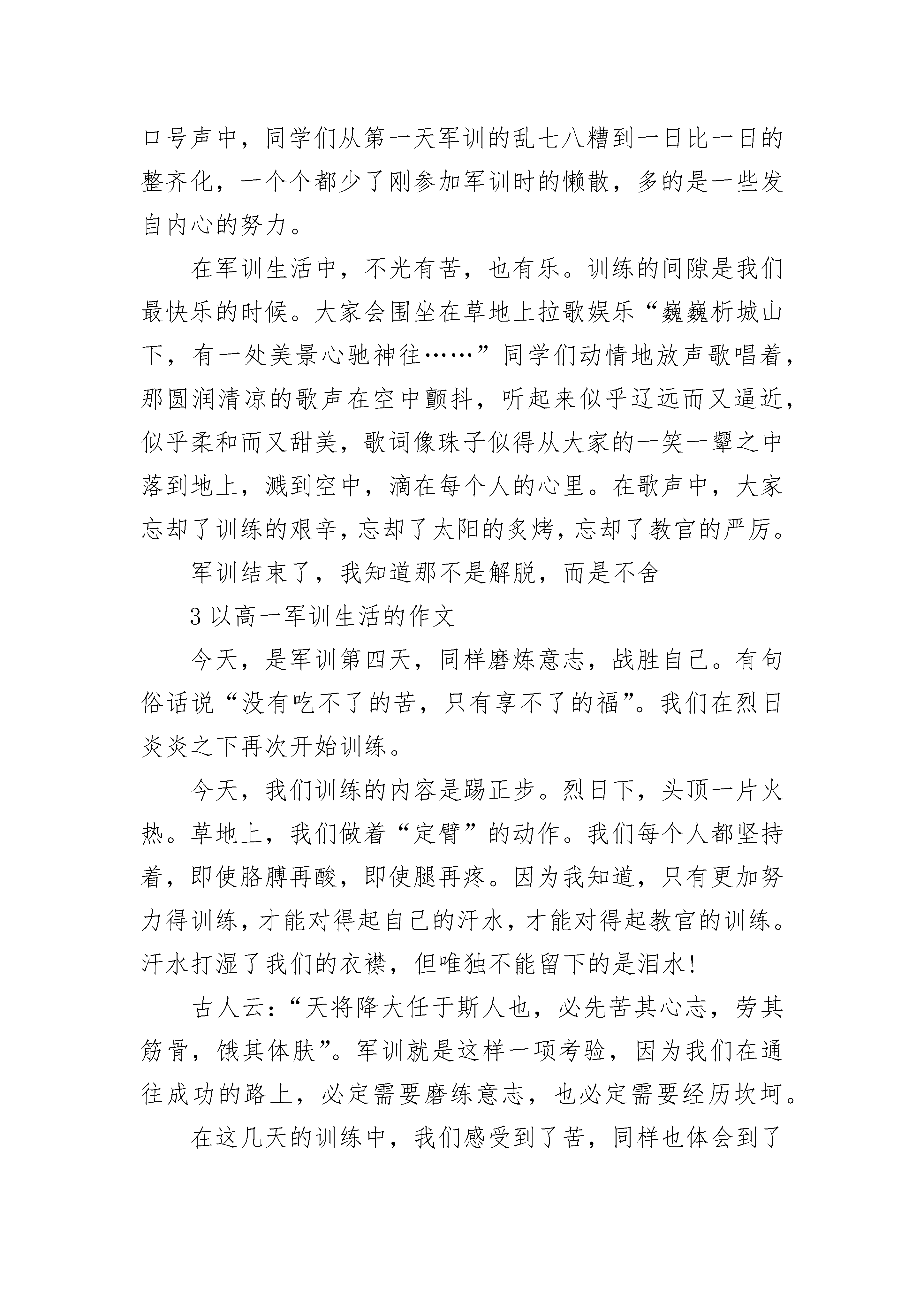 口号声中，同学们从第一天军训的乱七八糟到一日比一日的整齐化，一个个都少了刚参加军训时的懒散，多的是一些发自内心的努力。

在军训生活中，不光有苦，也有乐。训练的间隙是我们最快乐的时候。大家会围坐在草地上拉歌娱乐“巍巍析城山下，有一处美景心驰神往……”同学们动情地放声歌唱着，那圆润清凉的歌声在空中颤抖，听起来似乎辽远而又逼近，似乎柔和而又甜美，歌词像珠子似得从大家的一笑一颦之中落到地上，溅到空中，滴在每个人的心里。在歌声中，大家忘却了训练的艰辛，忘却了太阳的炙烤，忘却了教官的严厉。

军训结束了，我知道那不是解脱，而是不舍

3 以高一军训生活的作文

今天，是军训第四天，同样磨炼意志，战胜自己。有句俗话说“没有吃不了的苦，只有享不了的福”。我们在烈日炎炎之下再次开始训练。

今天，我们训练的内容是踢正步。烈日下，头顶一片火热。草地上，我们做着“定臂”的动作。我们每个人都坚持着，即使胳膊再酸，即使腿再疼。因为我知道，只有更加努力得训练，才能对得起自己的汗水，才能对得起教官的训练。汗水打湿了我们的衣襟，但唯独不能留下的是泪水!

古人云:“天将降大任于斯人也，必先苦其心志，劳其筋骨，饿其体肤”。军训就是这样一项考验，因为我们在通往成功的路上，必定需要磨练意志，也必定需要经历坎坷。

在这几天的训练中，我们感受到了苦，同样也体会到了